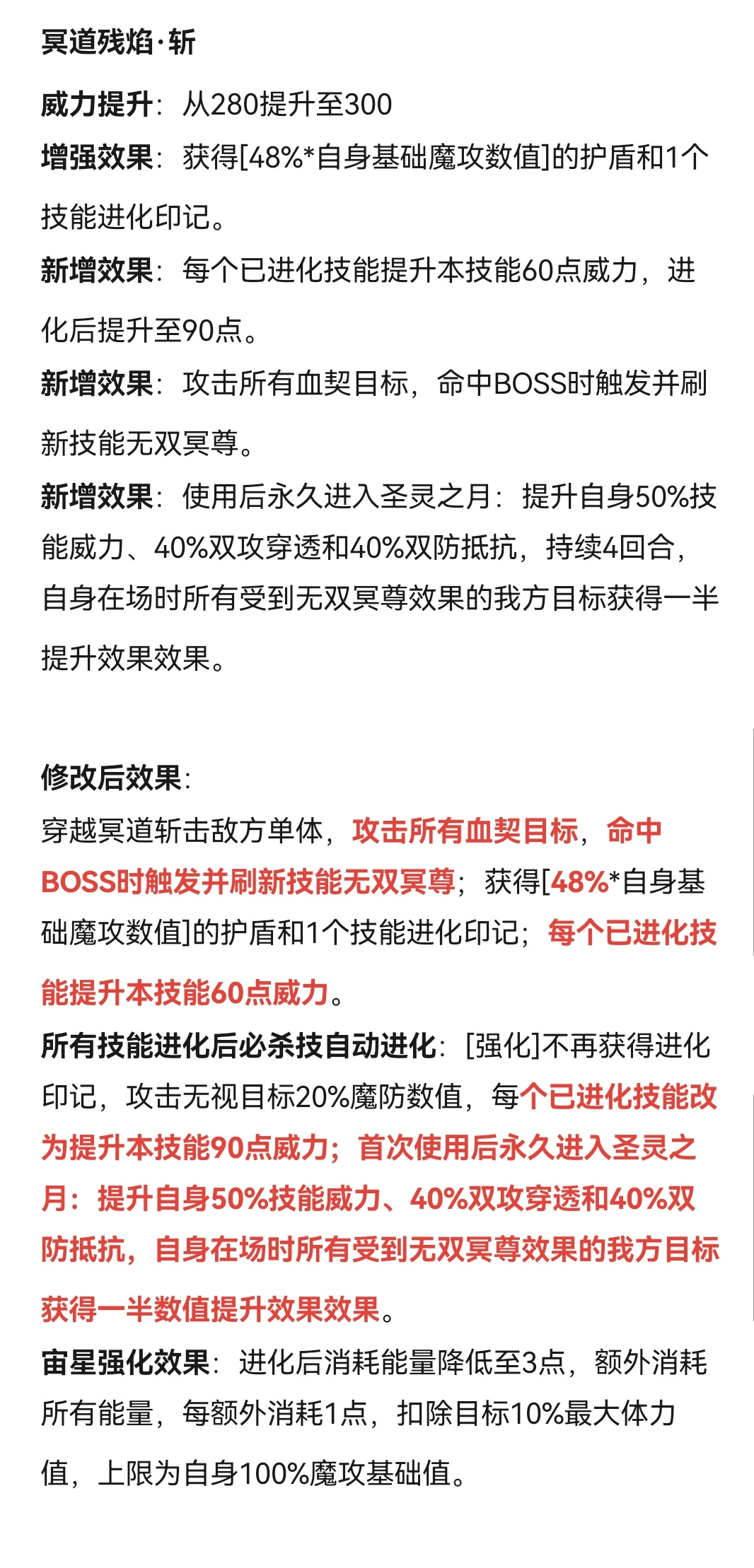 冥道残焰·斩

威力提升：从280提升至300

增强效果：获得[48%*自身基础魔攻数值]的护盾和1个技能进化印记。

新增效果：每个已进化技能提升本技能60点威力，进化后提升至90点。

新增效果：攻击所有血契目标，命中BOSS时触发并刷新技能无双冥尊。

新增效果：使用后永久进入圣灵之月：提升自身50%技能威力、40%双攻穿透和40%双防抵抗，持续4回合，自身在场时所有受到无双冥尊效果的我方目标获得一半提升效果效果。

修改后效果：

穿越冥道斩击敌方单体，攻击所有血契目标，命中BOSS时触发并刷新技能无双冥尊；获得[48%*自身基础魔攻数值]的护盾和1个技能进化印记；每个已进化技能提升本技能60点威力。

所有技能进化后必杀技自动进化：[强化]不再获得进化印记，攻击无视目标20%魔防数值，每个已进化技能改为提升本技能90点威力；首次使用后永久进入圣灵之月：提升自身50%技能威力、40%双攻穿透和40%双防抵抗，自身在场时所有受到无双冥尊效果的我方目标获得一半数值提升效果效果。

宙星强化效果：进化后消耗能量降低至3点，额外消耗所有能量，每额外消耗1点，扣除目标10%最大体力值，上限为自身100%魔攻基础值。